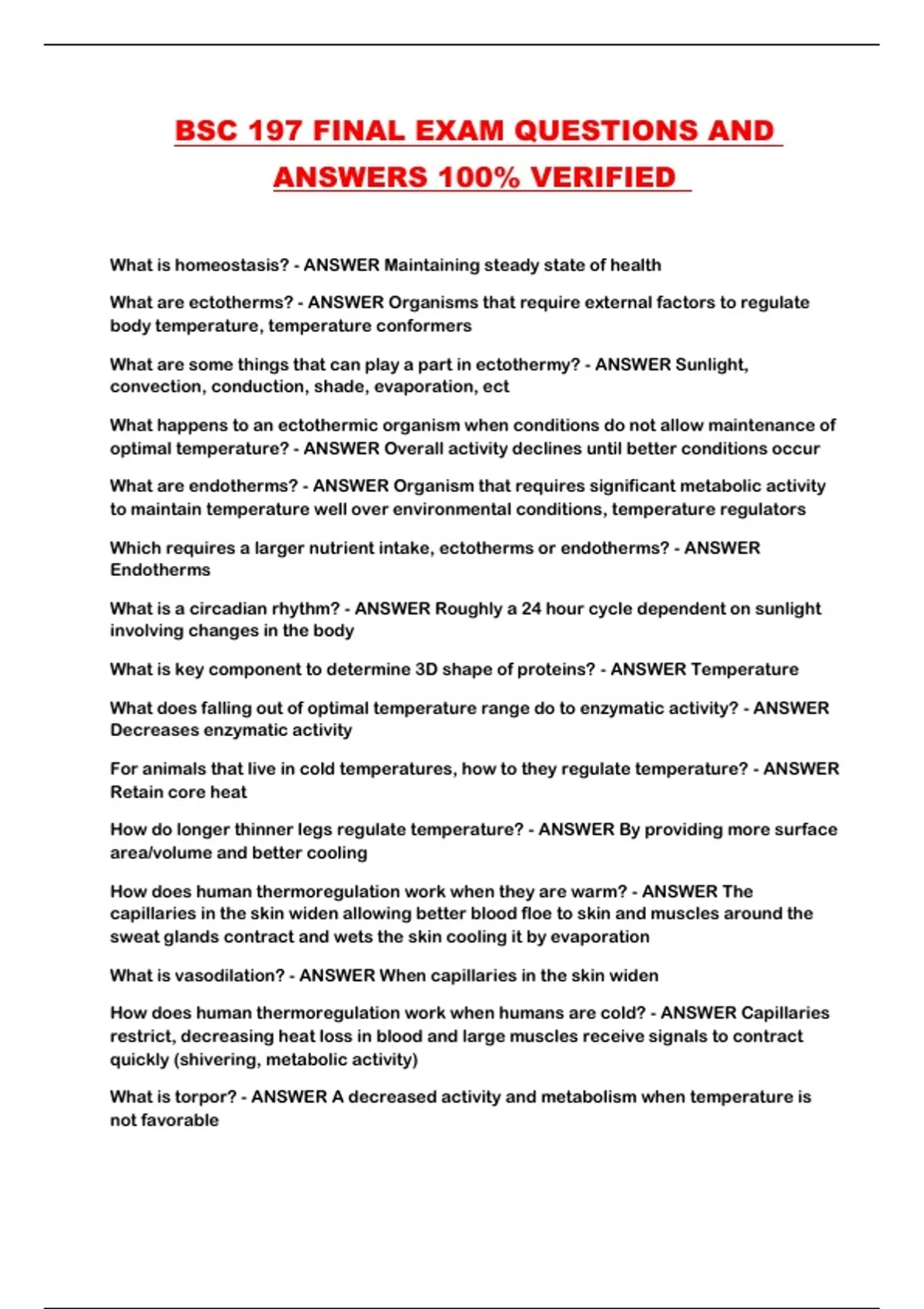 BSC 197 FINAL EXAM QUESTIONS AND ANSWERS 100% VERIFIED

What is homeostasis? - ANSWER Maintaining steady state of health

What are ectotherms? - ANSWER Organisms that require external factors to regulate body temperature, temperature conformers

What are some things that can play a part in ectothermy? - ANSWER Sunlight, convection, conduction, shade, evaporation, ect

What happens to an ectothermic organism when conditions do not allow maintenance of optimal temperature? - ANSWER Overall activity declines until better conditions occur

What are endotherms? - ANSWER Organism that requires significant metabolic activity to maintain temperature well over environmental conditions, temperature regulators

Which requires a larger nutrient intake, ectotherms or endotherms? - ANSWER Endotherms

What is a circadian rhythm? - ANSWER Roughly a 24 hour cycle dependent on sunlight involving changes in the body

What is key component to determine 3D shape of proteins? - ANSWER Temperature

What does falling out of optimal temperature range do to enzymatic activity? - ANSWER Decreases enzymatic activity

For animals that live in cold temperatures, how to they regulate temperature? - ANSWER Retain core heat

How do longer thinner legs regulate temperature? - ANSWER By providing more surface area/volume and better cooling

How does human thermoregulation work when they are warm? - ANSWER The capillaries in the skin widen allowing better blood floe to skin and muscles around the sweat glands contract and wets the skin cooling it by evaporation

What is vasodilation? - ANSWER When capillaries in the skin widen

How does human thermoregulation work when humans are cold? - ANSWER Capillaries restrict, decreasing heat loss in blood and large muscles receive signals to contract quickly (shivering, metabolic activity)

What is torpor? - ANSWER A decreased activity and metabolism when temperature is not favorable